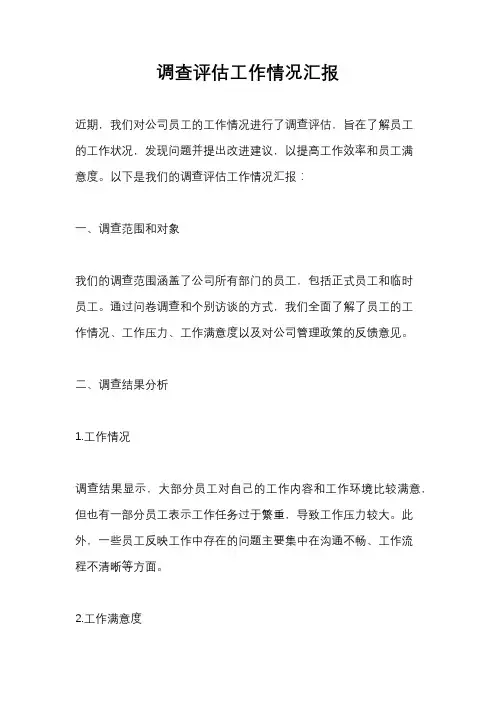 调查评估工作情况汇报

近期，我们对公司员工的工作情况进行了调查评估，旨在了解员工的工作状况，发现问题并提出改进建议，以提高工作效率和员工满意度。以下是我们的调查评估工作情况汇报：

一、调查范围和对象

我们的调查范围涵盖了公司所有部门的员工，包括正式员工和临时员工。通过问卷调查和个别访谈的方式，我们全面了解了员工的工作情况、工作压力、工作满意度以及对公司管理政策的反馈意见。

二、调查结果分析

1.工作情况

调查结果显示，大部分员工对自己的工作内容和工作环境比较满意，但也有一部分员工表示工作任务过于繁重，导致工作压力较大。此外，一些员工反映工作中存在的问题主要集中在沟通不畅、工作流程不清晰等方面。

2.工作满意度